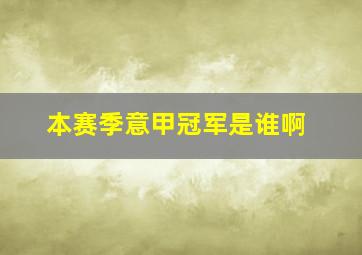 本赛季意甲冠军是谁啊